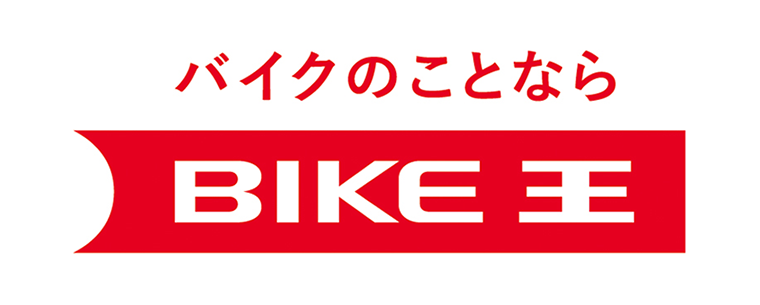 バイクのことなら

BIKE 王